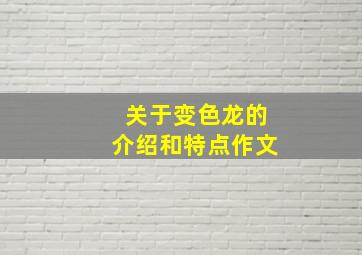 关于变色龙的
介绍和特点作文